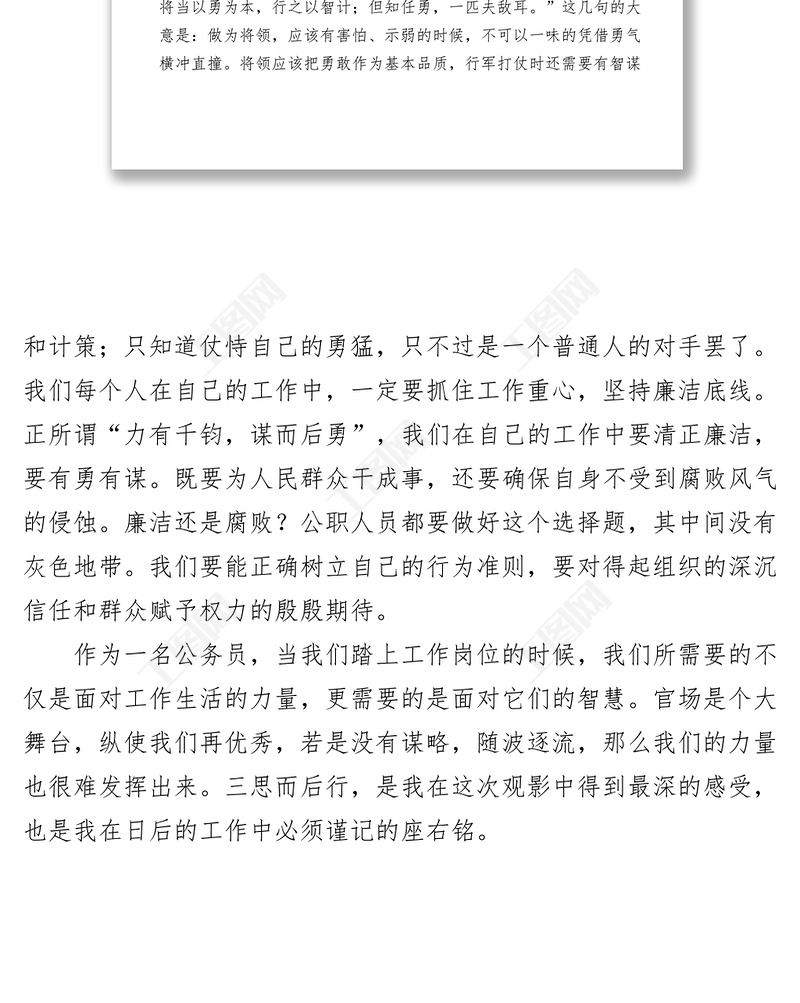 将当以勇为本，行之以智计；但知任勇，一匹夫敌耳。”这几句的大意是：做为将领，应该有害怕、示弱的时候，不可以一味的凭借勇气横冲直撞。将领应该把勇敢作为基本品质，行军打仗时还需要有智谋

和计策；只知道仗恃自己的勇猛，只不过是一个普通人的对手罢了。我们每个人在自己的工作中，一定要抓住工作重心，坚持廉洁底线。正所谓“力有千钧，谋而后勇”，我们在自己的工作中要清正廉洁，要有勇有谋。既要为人民群众干成事，还要确保自身不受到腐败风气的侵蚀。廉洁还是腐败？公职人员都要做好这个选择题，其中间没有灰色地带。我们要能正确树立自己的行为准则，要对得起组织的深沉信任和群众赋予权力的殷殷期待。

作为一名公务员，当我们踏上工作岗位的时候，我们所需要的不仅是面对工作生活的力量，更需要的是面对它们的智慧。官场是个大舞台，纵使我们再优秀，若是没有谋略，随波逐流，那么我们的力量也很难发挥出来。三思而后行，是我在这次观影中得到最深的感受，也是我在日后的工作中必须谨记的座右铭。